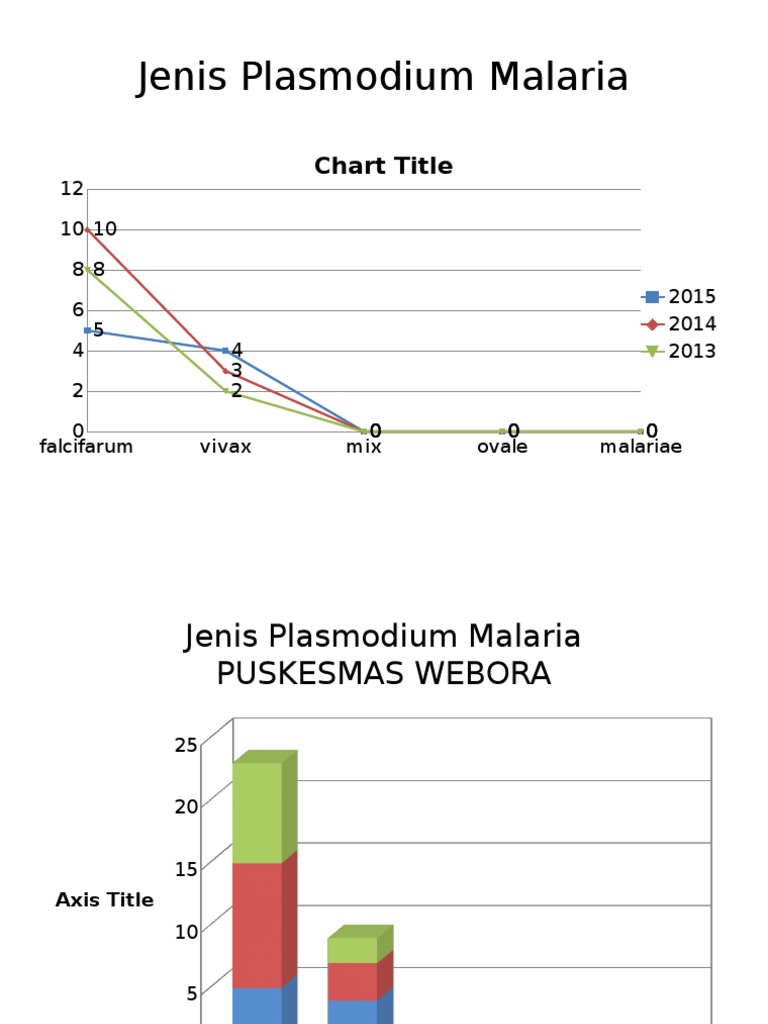 Jenis Plasmodium Malaria

Chart Title

12
10
8
6
4
2
0

10
8
5
4
3
2
0
0
0

falcifarum
vivax
mix
ovale
malariae

2015
2014
2013

Jenis Plasmodium Malaria
PUSKESMAS WEBORA

25
20
15
10
5

Axis Title